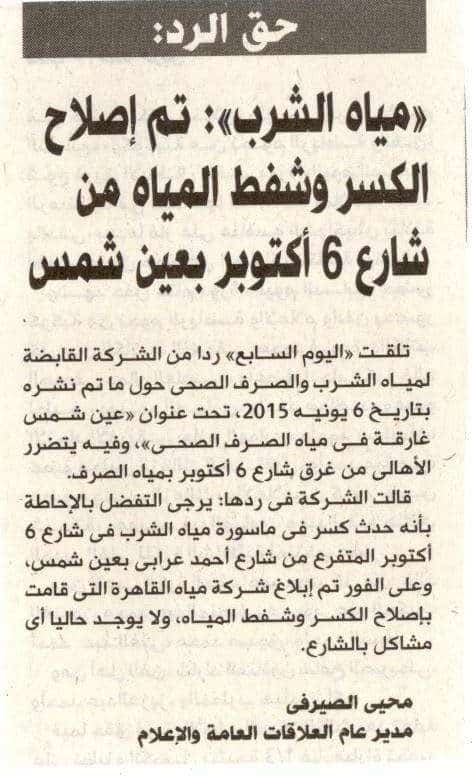 حق الرد:

«مياه الشرب»: تم إصلاح الكسر وشفط المياه من شارع 6 أكتوبر بعين شمس

تلقت «اليوم السابع» ردا من الشركة القابضة لمياه الشرب والصرف الصحى حول ما تم نشره بتاريخ 6 يونيه 2015، تحت عنوان «عين شمس غارقة فى مياه الصرف الصحى»، وفيه يتضرر الأهالى من غرق شارع 6 أكتوبر بمياه الصرف.

قالت الشركة فى ردها: يرجى التفضل بالإحاطة بأنه حدث كسر فى ماسورة مياه الشرب فى شارع 6 أكتوبر المتفرع من شارع أحمد عرابى بعين شمس، وعلى الفور تم إبلاغ شركة مياه القاهرة التى قامت بإصلاح الكسر وشفط المياه، ولا يوجد حاليا أى مشاكل بالشارع.

محيى الصيرفى
مدير عام العلاقات العامة والإعلام